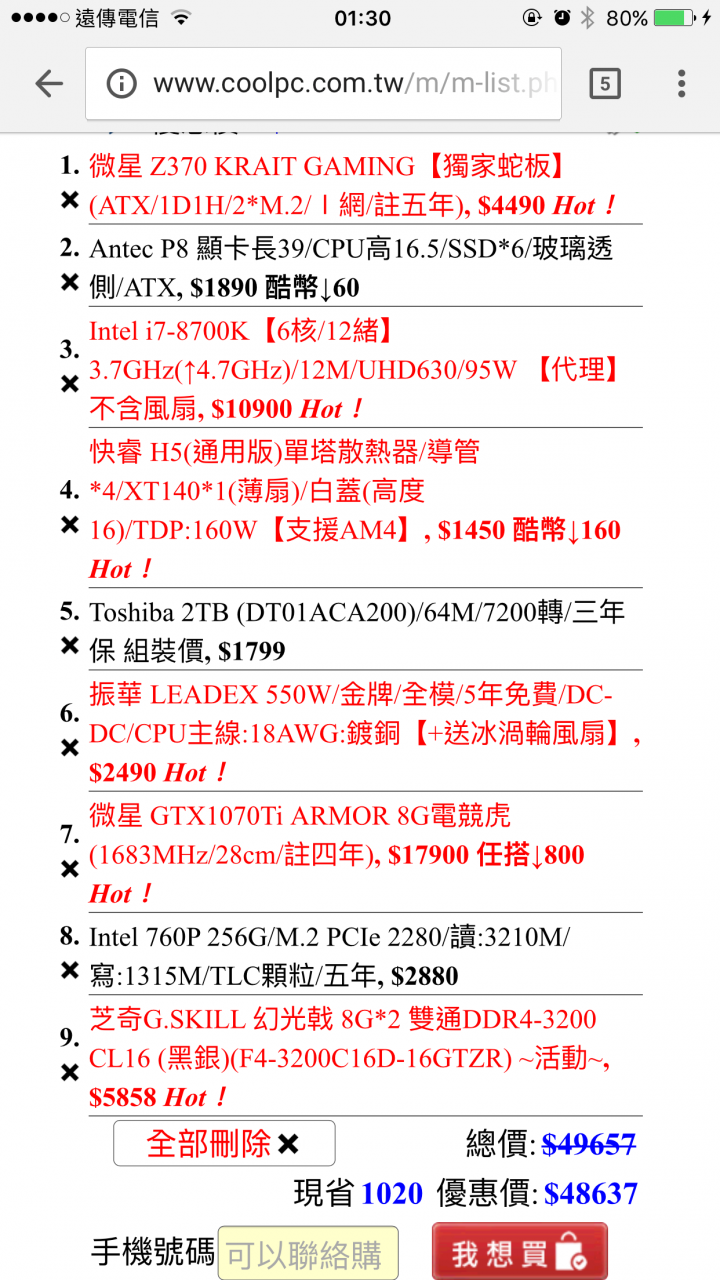 遠傳電信 01:30 80%

www.coolpc.com.tw/m/m-list.ph

5

1. ✖ 微星 Z370 KRAIT GAMING【獨家蛇板】(ATX/1D1H/2*M.2/Ｉ網/註五年), $4490 Hot！

2. ✖ Antec P8 顯卡長39/CPU高16.5/SSD*6/玻璃透側/ATX, $1890 酷幣↓60

3. ✖ Intel i7-8700K【6核/12緒】3.7GHz(↑4.7GHz)/12M/UHD630/95W 【代理】不含風扇, $10900 Hot！

4. ✖ 快睿 H5(通用版)單塔散熱器/導管*4/XT140*1(薄扇)/白蓋(高度16)/TDP:160W【支援AM4】, $1450 酷幣↓160 Hot！

5. ✖ Toshiba 2TB (DT01ACA200)/64M/7200轉/三年保 組裝價, $1799

6. ✖ 振華 LEADEX 550W/金牌/全模/5年免費/DC-DC/CPU主線:18AWG:鍍銅【+送冰渦輪風扇】, $2490 Hot！

7. ✖ 微星 GTX1070Ti ARMOR 8G電競虎(1683MHz/28cm/註四年), $17900 任搭↓800 Hot！

8. ✖ Intel 760P 256G/M.2 PCIe 2280/讀:3210M/寫:1315M/TLC顆粒/五年, $2880

9. ✖ 芝奇G.SKILL 幻光戟 8G*2 雙通DDR4-3200 CL16 (黑銀)(F4-3200C16D-16GTZR) ~活動~, $5858 Hot！

全部刪除✖ 總價: $49657

現省 1020 優惠價: $48637

手機號碼 可以聯絡購 我想買